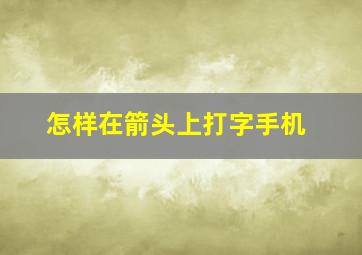 怎样在箭头上打字手机